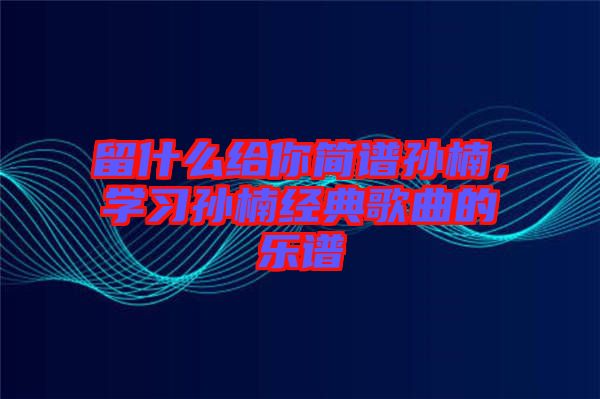 留什么给你简谱孙楠，学习孙楠经典歌曲的乐谱